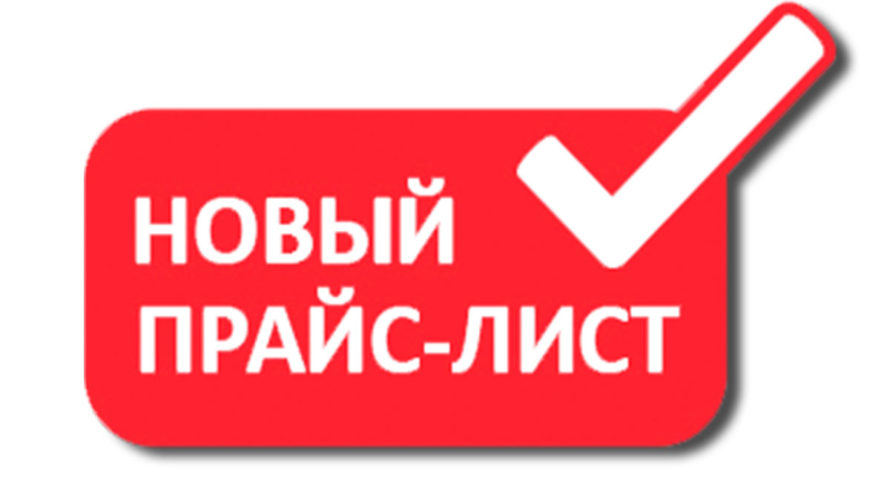 НОВЫЙ
ПРАЙС-ЛИСТ